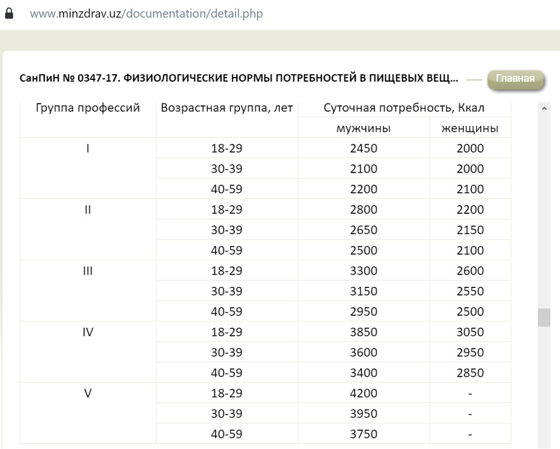 www.minzdrav.uz/documentation/detail.php

СанПиН № 0347-17. ФИЗИОЛОГИЧЕСКИЕ НОРМЫ ПОТРЕБНОСТЕЙ В ПИЩЕВЫХ ВЕЩ...

Главная

| Группа профессий | Возрастная группа, лет | Суточная потребность, Ккал | |
|---|---|---|---|
| | | мужчины | женщины |
| I | 18-29 | 2450 | 2000 |
| | 30-39 | 2100 | 2000 |
| | 40-59 | 2200 | 2100 |
| II | 18-29 | 2800 | 2200 |
| | 30-39 | 2650 | 2150 |
| | 40-59 | 2500 | 2100 |
| III | 18-29 | 3300 | 2600 |
| | 30-39 | 3150 | 2550 |
| | 40-59 | 2950 | 2500 |
| IV | 18-29 | 3850 | 3050 |
| | 30-39 | 3600 | 2950 |
| | 40-59 | 3400 | 2850 |
| V | 18-29 | 4200 | - |
| | 30-39 | 3950 | - |
| | 40-59 | 3750 | - |